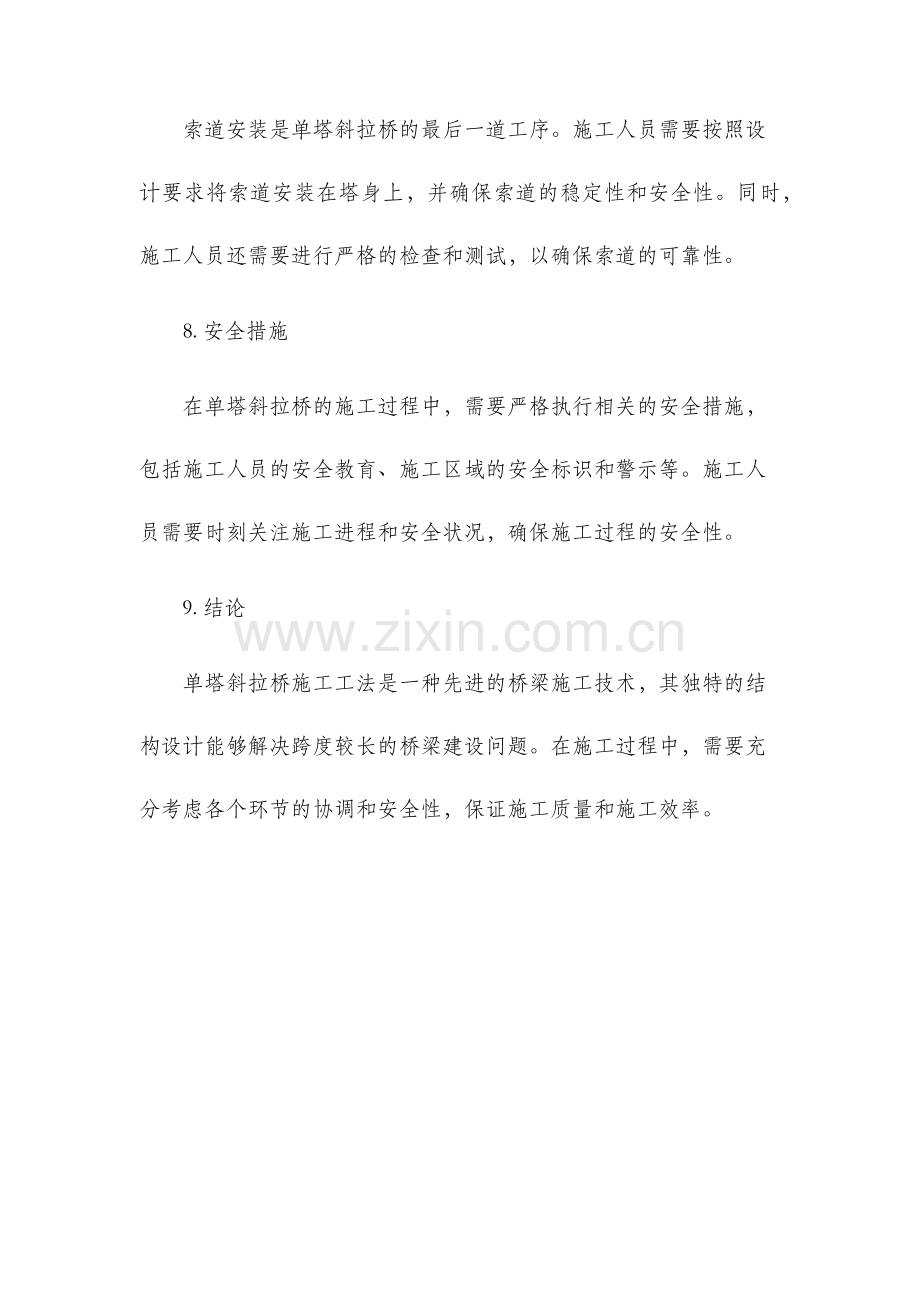 索道安装是单塔斜拉桥的最后一道工序。施工人员需要按照设计要求将索道安装在塔身上，并确保索道的稳定性和安全性。同时，施工人员还需要进行严格的检查和测试，以确保索道的可靠性。

8.安全措施

在单塔斜拉桥的施工过程中，需要严格执行相关的安全措施，包括施工人员的安全教育、施工区域的安全标识和警示等。施工人员需要时刻关注施工进程和安全状况，确保施工过程的安全性。

9.结论

单塔斜拉桥施工工法是一种先进的桥梁施工技术，其独特的结构设计能够解决跨度较长的桥梁建设问题。在施工过程中，需要充分考虑各个环节的协调和安全性，保证施工质量和施工效率。

www.zixin.com.cn